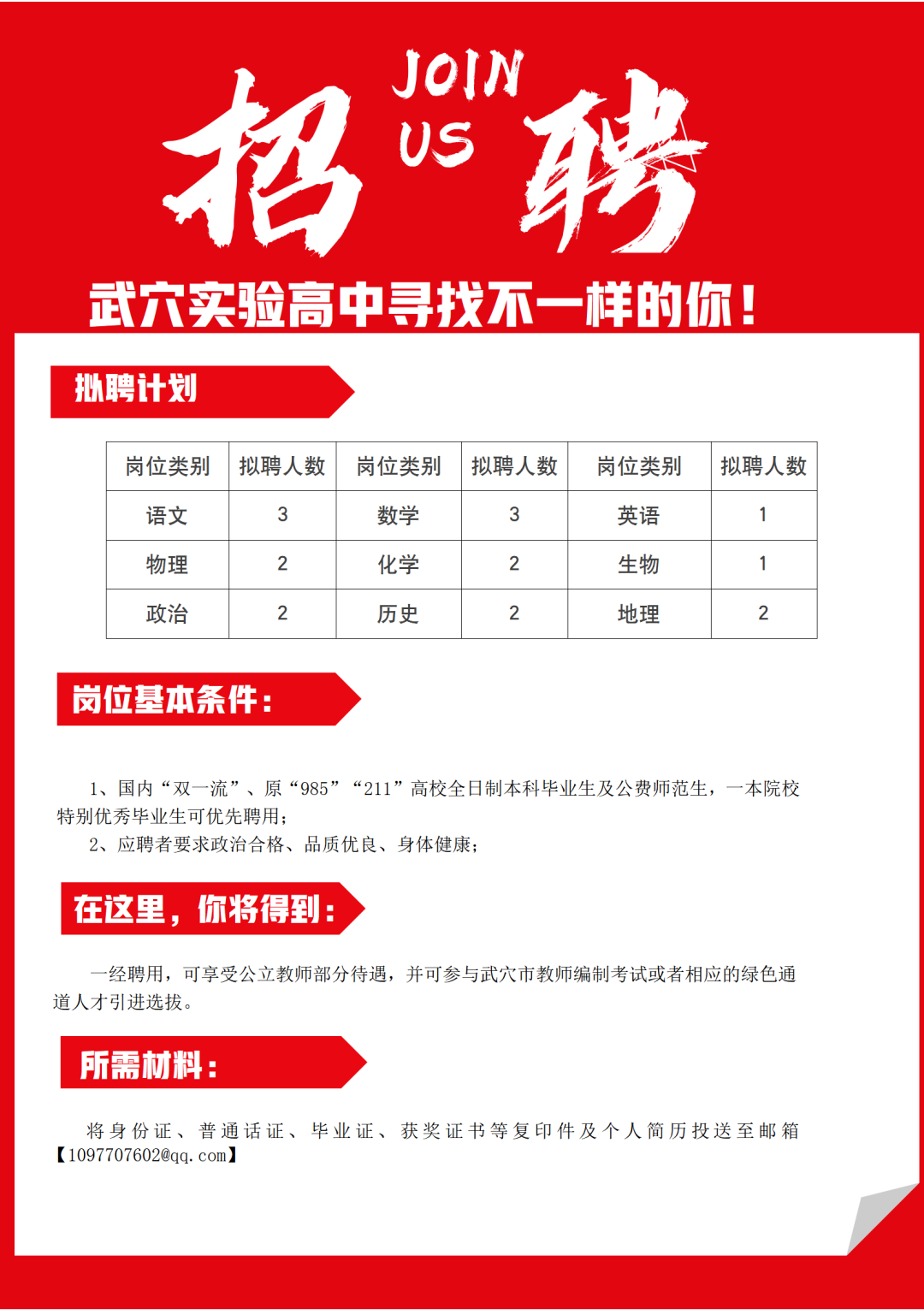 招 JOIN US 聘

武穴实验高中寻找不一样的你！

拟聘计划

| 岗位类别 | 拟聘人数 | 岗位类别 | 拟聘人数 | 岗位类别 | 拟聘人数 |
|---|---|---|---|---|---|
| 语文 | 3 | 数学 | 3 | 英语 | 1 |
| 物理 | 2 | 化学 | 2 | 生物 | 1 |
| 政治 | 2 | 历史 | 2 | 地理 | 2 |

岗位基本条件：

1、国内“双一流”、原“985”“211”高校全日制本科毕业生及公费师范生，一本院校特别优秀毕业生可优先聘用；
2、应聘者要求政治合格、品质优良、身体健康；

在这里，你将得到：

一经聘用，可享受公立教师部分待遇，并可参与武穴市教师编制考试或者相应的绿色通道人才引进选拔。

所需材料：

将身份证、普通话证、毕业证、获奖证书等复印件及个人简历投送至邮箱【1097707602@qq.com】